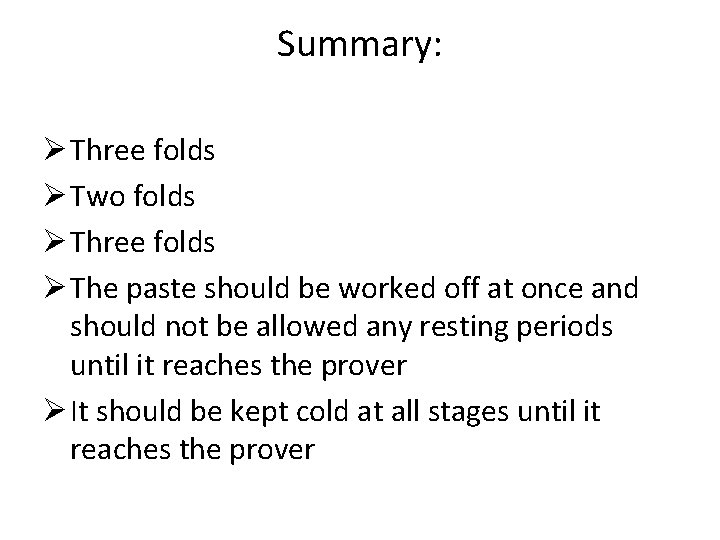 Summary:

➢ Three folds
➢ Two folds
➢ Three folds
➢ The paste should be worked off at once and should not be allowed any resting periods until it reaches the prover
➢ It should be kept cold at all stages until it reaches the prover